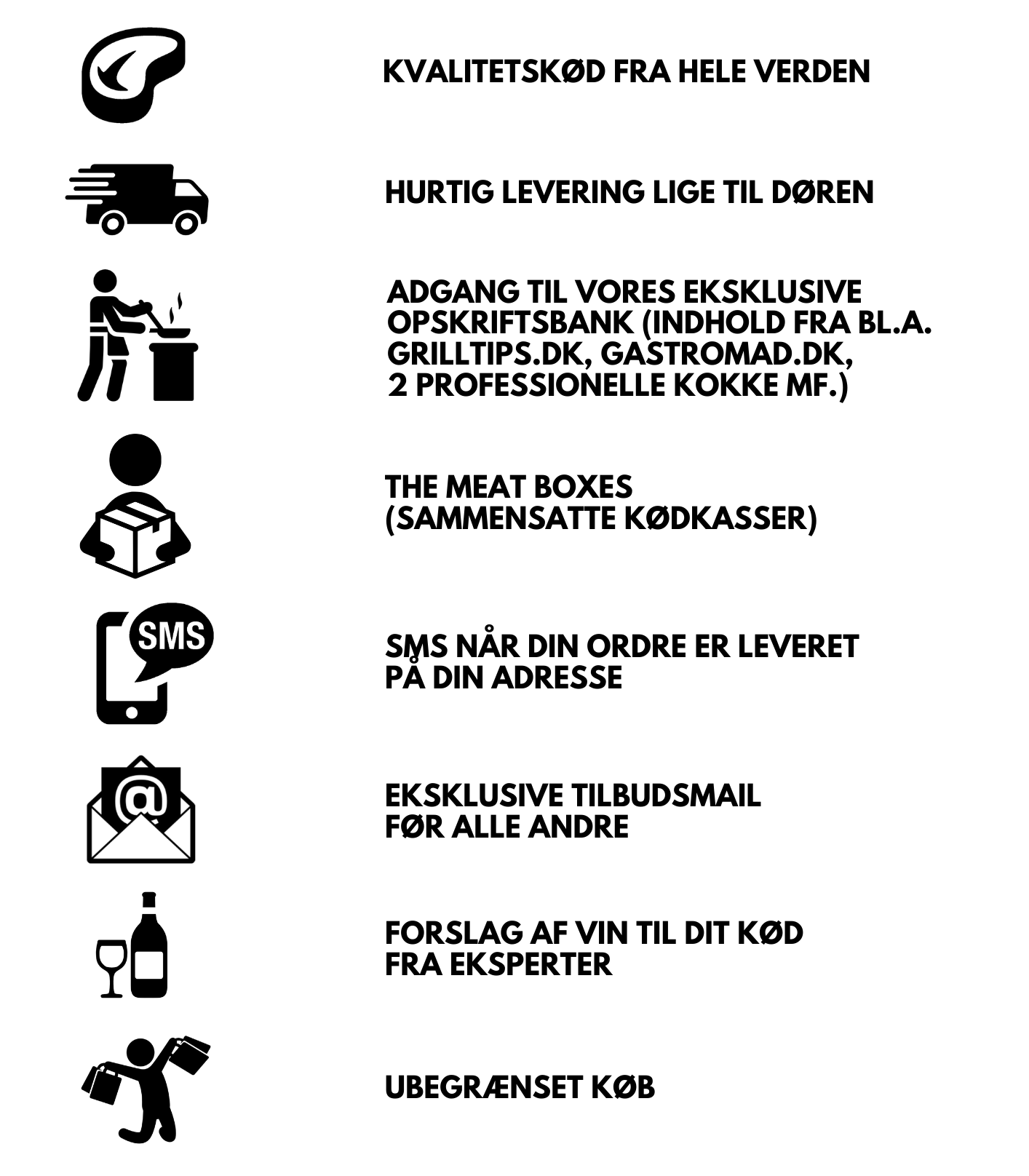 KVALITETSKØD FRA HELE VERDEN

HURTIG LEVERING LIGE TIL DØREN

ADGANG TIL VORES EKSKLUSIVE OPSKRIFTSBANK (INDHOLD FRA BL.A. GRILLTIPS.DK, GASTROMAD.DK, 2 PROFESSIONELLE KOKKE MF.)

THE MEAT BOXES (SAMMENSATTE KØDKASSER)

SMS

SMS NÅR DIN ORDRE ER LEVERET PÅ DIN ADRESSE

@

EKSKLUSIVE TILBUDSMAIL FØR ALLE ANDRE

FORSLAG AF VIN TIL DIT KØD FRA EKSPERTER

UBEGRÆNSET KØB